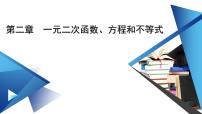 第二章　一元二次函数、方程和不等式